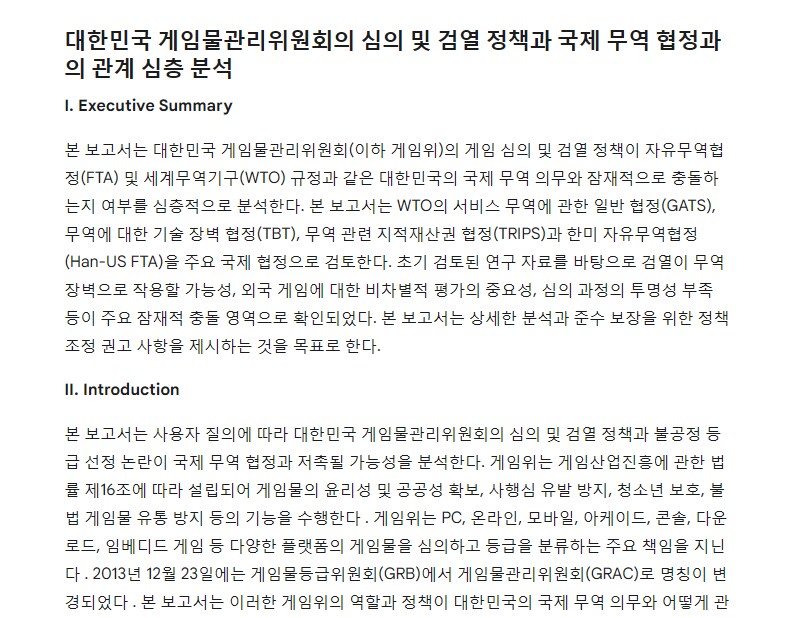 대한민국 게임물관리위원회의 심의 및 검열 정책과 국제 무역 협정과의 관계 심층 분석

I. Executive Summary

본 보고서는 대한민국 게임물관리위원회(이하 게임위)의 게임 심의 및 검열 정책이 자유무역협정(FTA) 및 세계무역기구(WTO) 규정과 같은 대한민국의 국제 무역 의무와 잠재적으로 충돌하는지 여부를 심층적으로 분석한다. 본 보고서는 WTO의 서비스 무역에 관한 일반 협정(GATS), 무역에 대한 기술 장벽 협정(TBT), 무역 관련 지적재산권 협정(TRIPS)과 한미 자유무역협정(Han-US FTA)을 주요 국제 협정으로 검토한다. 초기 검토된 연구 자료를 바탕으로 검열이 무역 장벽으로 작용할 가능성, 외국 게임에 대한 비차별적 평가의 중요성, 심의 과정의 투명성 부족 등이 주요 잠재적 충돌 영역으로 확인되었다. 본 보고서는 상세한 분석과 준수 보장을 위한 정책 조정 권고 사항을 제시하는 것을 목표로 한다.

II. Introduction

본 보고서는 사용자 질의에 따라 대한민국 게임물관리위원회의 심의 및 검열 정책과 불공정 등급 선정 논란이 국제 무역 협정과 저촉될 가능성을 분석한다. 게임위는 게임산업진흥에 관한 법률 제16조에 따라 설립되어 게임물의 윤리성 및 공공성 확보, 사행심 유발 방지, 청소년 보호, 불법 게임물 유통 방지 등의 기능을 수행한다 . 게임위는 PC, 온라인, 모바일, 아케이드, 콘솔, 다운로드, 임베디드 게임 등 다양한 플랫폼의 게임물을 심의하고 등급을 분류하는 주요 책임을 지닌다 . 2013년 12월 23일에는 게임물등급위원회(GRB)에서 게임물관리위원회(GRAC)로 명칭이 변경되었다 . 본 보고서는 이러한 게임위의 역할과 정책이 대한민국의 국제 무역 의무와 어떻게 관